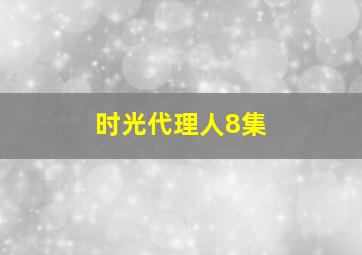 时光代理人8集